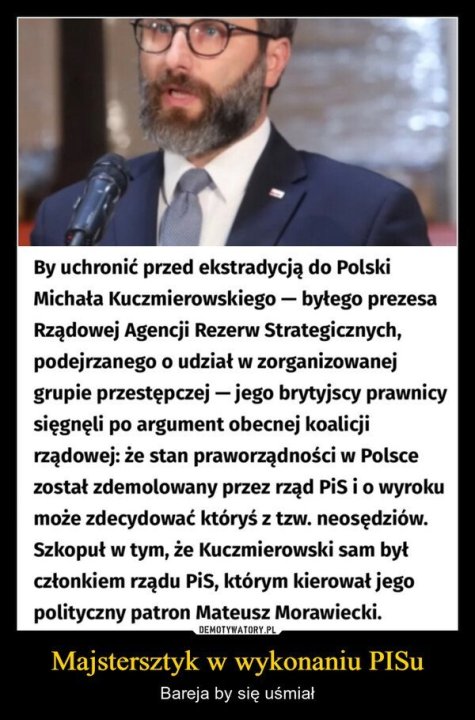 By uchronić przed ekstradycją do Polski Michała Kuczmierowskiego — byłego prezesa Rządowej Agencji Rezerw Strategicznych, podejrzanego o udział w zorganizowanej grupie przestępczej — jego brytyjscy prawnicy sięgnęli po argument obecnej koalicji rządowej: że stan praworządności w Polsce został zdemolowany przez rząd PiS i o wyroku może zdecydować któryś z tzw. neosędziów. Szkopuł w tym, że Kuczmierowski sam był członkiem rządu PiS, którym kierował jego polityczny patron Mateusz Morawiecki.

DEMOTYWATORY.PL

Majstersztyk w wykonaniu PISu

Bareja by się uśmiał